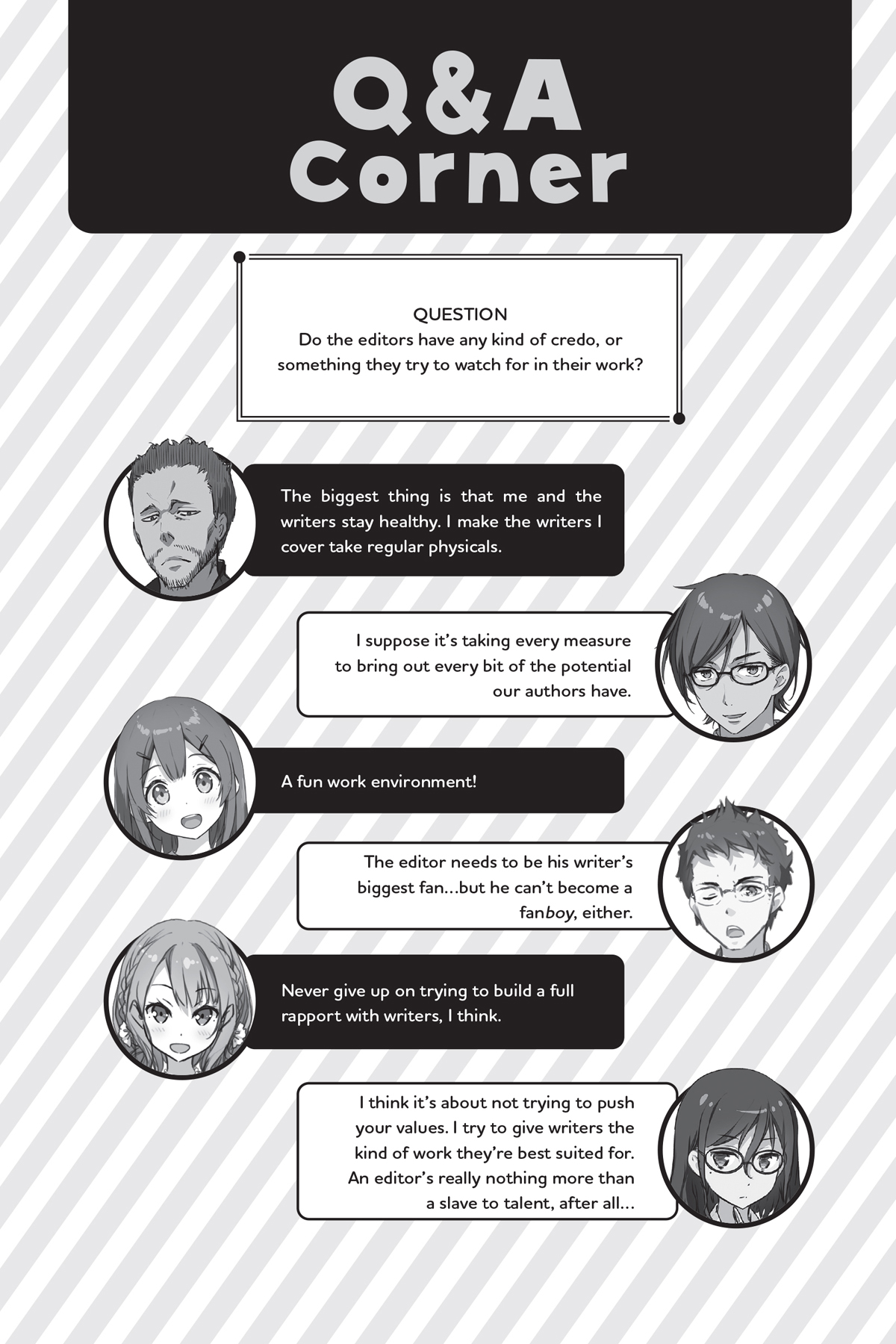 Q&A Corner

QUESTION
Do the editors have any kind of credo, or something they try to watch for in their work?

The biggest thing is that me and the writers stay healthy. I make the writers I cover take regular physicals.

I suppose it's taking every measure to bring out every bit of the potential our authors have.

A fun work environment!

The editor needs to be his writer's biggest fan...but he can't become a fanboy, either.

Never give up on trying to build a full rapport with writers, I think.

I think it's about not trying to push your values. I try to give writers the kind of work they're best suited for. An editor's really nothing more than a slave to talent, after all...